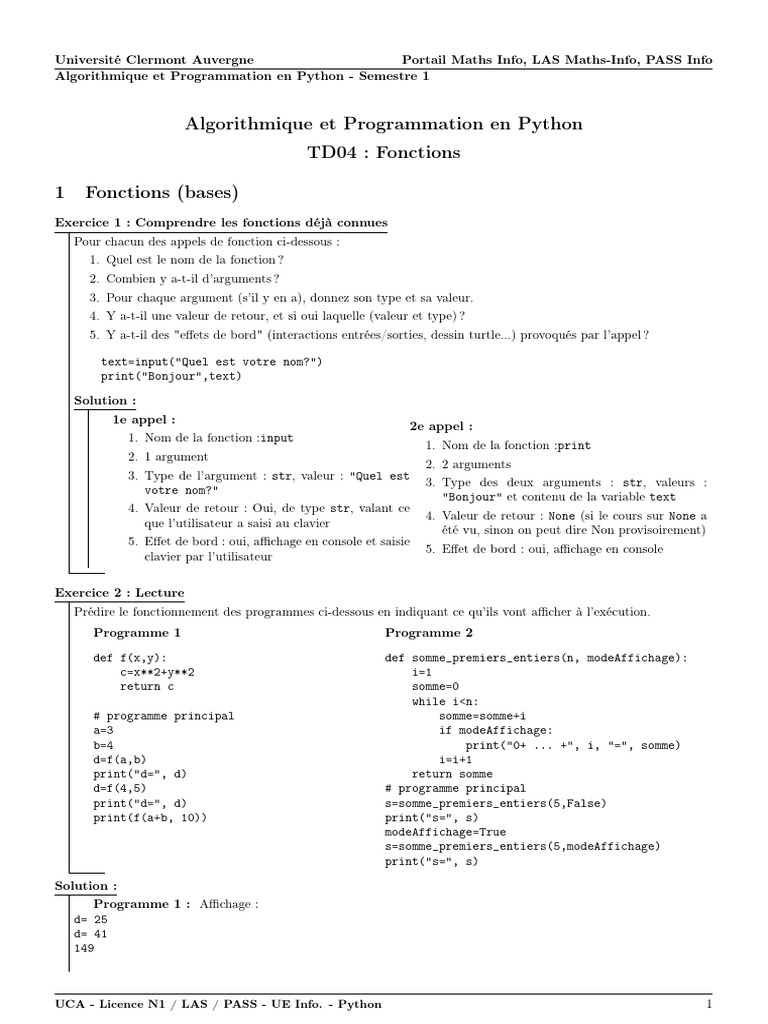 Université Clermont Auvergne Portail Maths Info, LAS Maths-Info, PASS Info
Algorithmique et Programmation en Python - Semestre 1

Algorithmique et Programmation en Python
TD04 : Fonctions

1 Fonctions (bases)

Exercice 1 : Comprendre les fonctions déjà connues

Pour chacun des appels de fonction ci-dessous :
1. Quel est le nom de la fonction ?
2. Combien y a-t-il d'arguments ?
3. Pour chaque argument (s'il y en a), donnez son type et sa valeur.
4. Y a-t-il une valeur de retour, et si oui laquelle (valeur et type) ?
5. Y a-t-il des "effets de bord" (interactions entrées/sorties, dessin turtle...) provoqués par l'appel ?

text=input("Quel est votre nom?")
print("Bonjour",text)

Solution :

1e appel :
1. Nom de la fonction :input
2. 1 argument
3. Type de l'argument : str, valeur : "Quel est votre nom?"
4. Valeur de retour : Oui, de type str, valant ce que l'utilisateur a saisi au clavier
5. Effet de bord : oui, affichage en console et saisie clavier par l'utilisateur

2e appel :
1. Nom de la fonction :print
2. 2 arguments
3. Type des deux arguments : str, valeurs : "Bonjour" et contenu de la variable text
4. Valeur de retour : None (si le cours sur None a été vu, sinon on peut dire Non provisoirement)
5. Effet de bord : oui, affichage en console

Exercice 2 : Lecture

Prédire le fonctionnement des programmes ci-dessous en indiquant ce qu'ils vont afficher à l'exécution.

Programme 1

def f(x,y):
    c=x**2+y**2
    return c

# programme principal
a=3
b=4
d=f(a,b)
print("d=", d)
d=f(4,5)
print("d=", d)
print(f(a+b, 10))

Programme 2

def somme_premiers_entiers(n, modeAffichage):
    i=1
    somme=0
    while i<n:
        somme=somme+i
        if modeAffichage:
            print("0+ ... +", i, "=", somme)
        i=i+1
    return somme
# programme principal
s=somme_premiers_entiers(5,False)
print("s=", s)
modeAffichage=True
s=somme_premiers_entiers(5,modeAffichage)
print("s=", s)

Solution :

Programme 1 : Affichage :
d= 25
d= 41
149

UCA - Licence N1 / LAS / PASS - UE Info. - Python 1